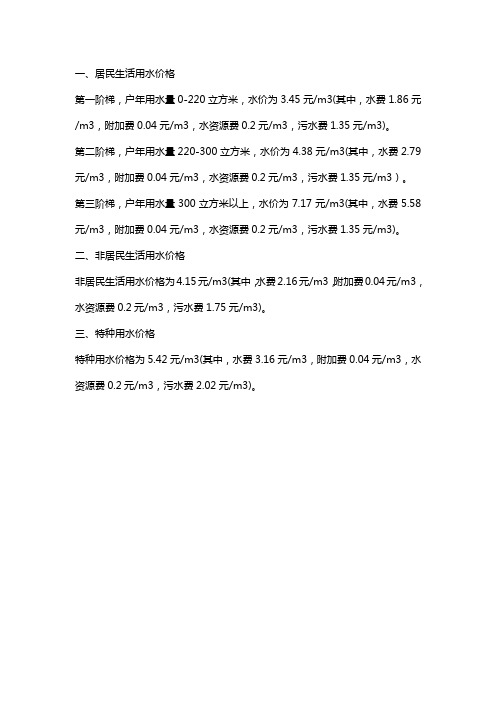 一、居民生活用水价格

第一阶梯，户年用水量 0-220 立方米，水价为 3.45 元/m3(其中，水费 1.86 元/m3，附加费 0.04 元/m3，水资源费 0.2 元/m3，污水费 1.35 元/m3)。

第二阶梯，户年用水量 220-300 立方米，水价为 4.38 元/m3(其中，水费 2.79 元/m3，附加费 0.04 元/m3，水资源费 0.2 元/m3，污水费 1.35 元/m3）。

第三阶梯，户年用水量 300 立方米以上，水价为 7.17 元/m3(其中，水费 5.58 元/m3，附加费 0.04 元/m3，水资源费 0.2 元/m3，污水费 1.35 元/m3)。

二、非居民生活用水价格

非居民生活用水价格为 4.15 元/m3(其中，水费 2.16 元/m3，附加费 0.04 元/m3，水资源费 0.2 元/m3，污水费 1.75 元/m3)。

三、特种用水价格

特种用水价格为 5.42 元/m3(其中，水费 3.16 元/m3，附加费 0.04 元/m3，水资源费 0.2 元/m3，污水费 2.02 元/m3)。